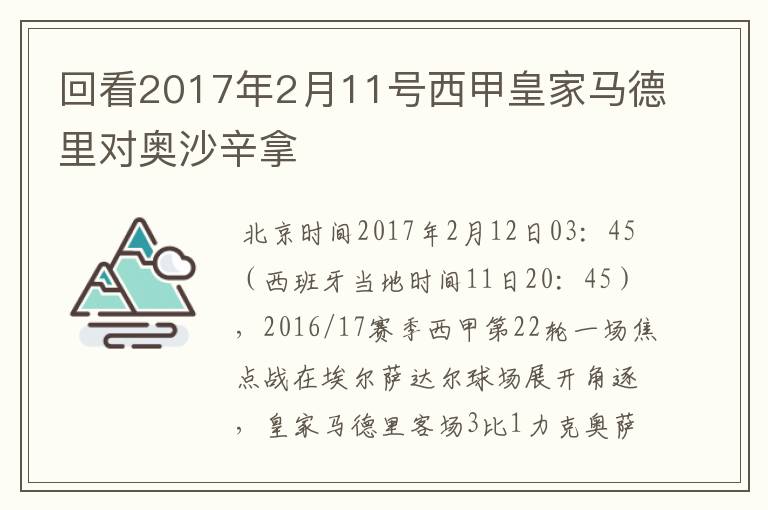 回看2017年2月11号西甲皇家马德里对奥沙辛拿

北京时间2017年2月12日03：45（西班牙当地时间11日20：45），2016/17赛季西甲第22轮一场焦点战在埃尔萨达尔球场展开角逐，皇家马德里客场3比1力克奥萨